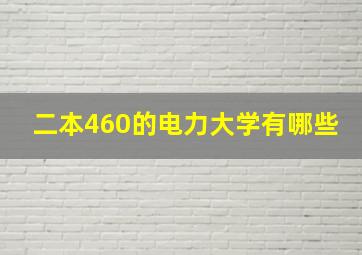 二本460的电力大学有哪些